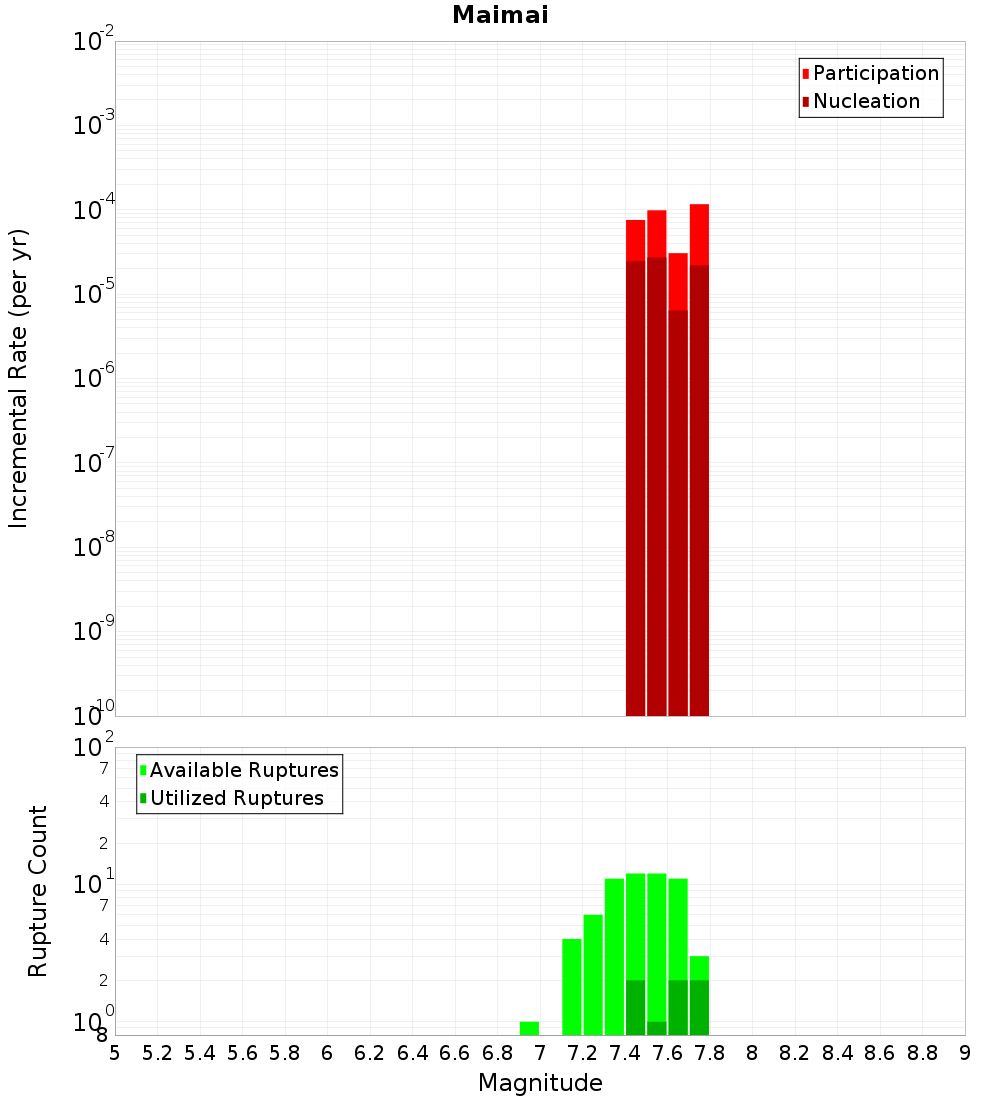 Maimai

Incremental Rate (per yr)

$10^{-2}$
$10^{-3}$
$10^{-4}$
$10^{-5}$
$10^{-6}$
$10^{-7}$
$10^{-8}$
$10^{-9}$
$10^{-10}$

Participation
Nucleation

Rupture Count

$10^{2}$
7
4
2
$10^{1}$
7
4
2
$10^{0}$
8

Available Ruptures
Utilized Ruptures

5 5.2 5.4 5.6 5.8 6 6.2 6.4 6.6 6.8 7 7.2 7.4 7.6 7.8 8 8.2 8.4 8.6 8.8 9

Magnitude